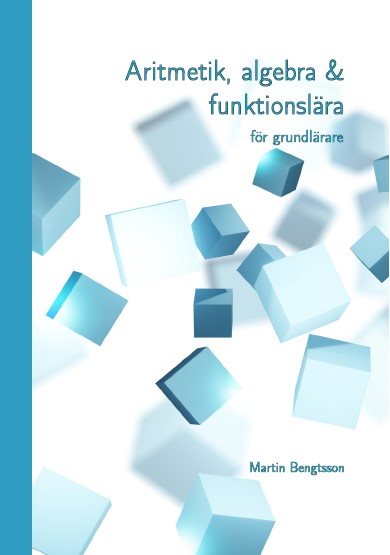 Aritmetik, algebra & funktionslära

för grundlärare

Martin Bengtsson